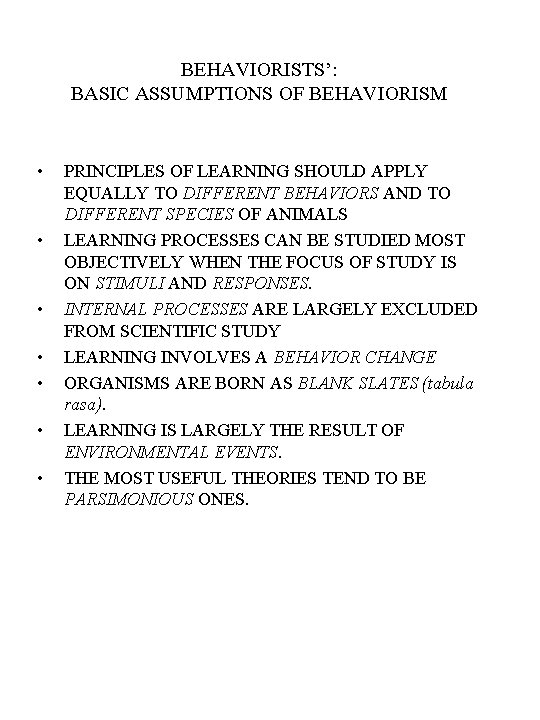 BEHAVIORISTS':
BASIC ASSUMPTIONS OF BEHAVIORISM

• PRINCIPLES OF LEARNING SHOULD APPLY EQUALLY TO DIFFERENT BEHAVIORS AND TO DIFFERENT SPECIES OF ANIMALS
• LEARNING PROCESSES CAN BE STUDIED MOST OBJECTIVELY WHEN THE FOCUS OF STUDY IS ON STIMULI AND RESPONSES.
• INTERNAL PROCESSES ARE LARGELY EXCLUDED FROM SCIENTIFIC STUDY
• LEARNING INVOLVES A BEHAVIOR CHANGE
• ORGANISMS ARE BORN AS BLANK SLATES (tabula rasa).
• LEARNING IS LARGELY THE RESULT OF ENVIRONMENTAL EVENTS.
• THE MOST USEFUL THEORIES TEND TO BE PARSIMONIOUS ONES.